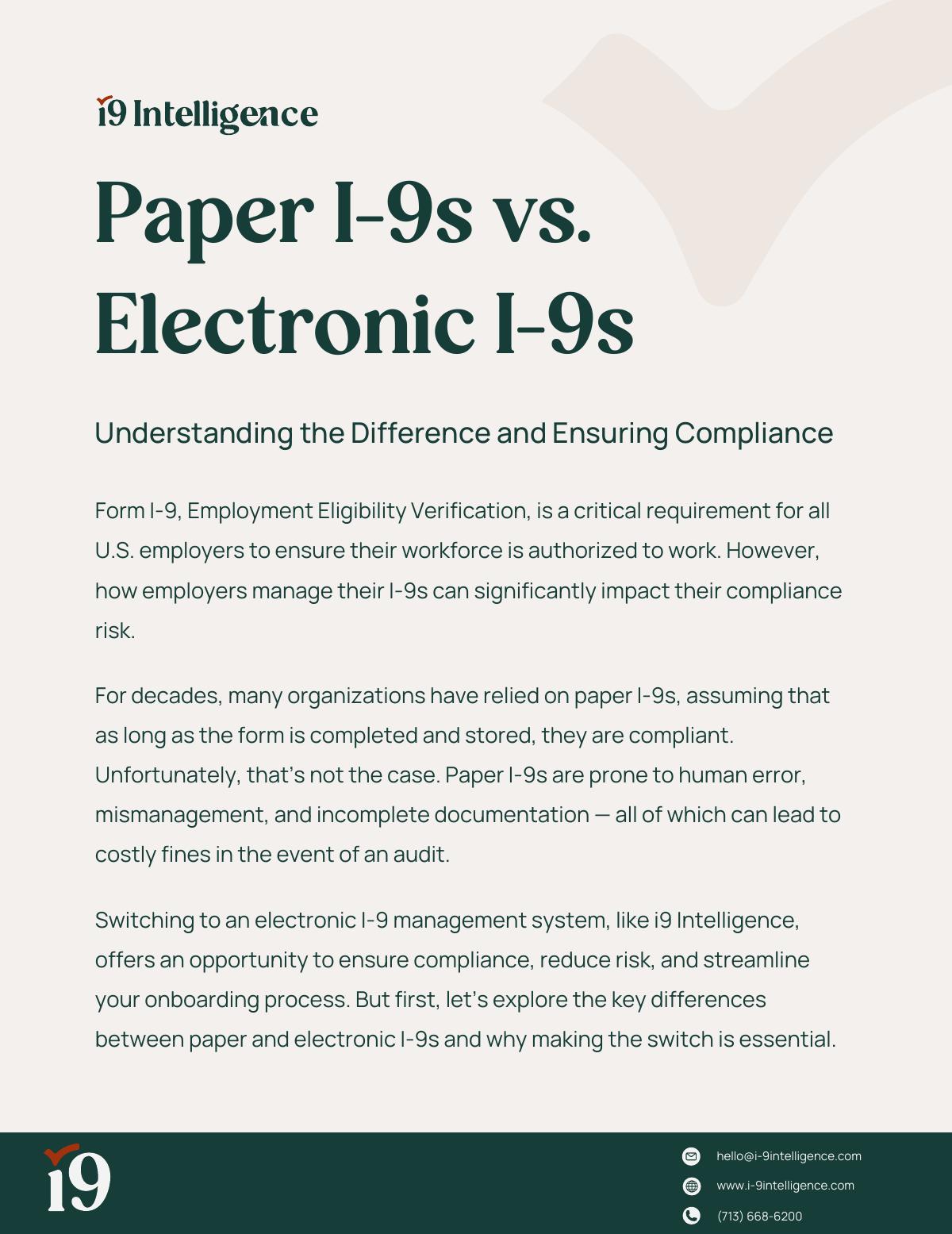 i9 Intelligence

Paper I-9s vs. Electronic I-9s

Understanding the Difference and Ensuring Compliance

Form I-9, Employment Eligibility Verification, is a critical requirement for all U.S. employers to ensure their workforce is authorized to work. However, how employers manage their I-9s can significantly impact their compliance risk.

For decades, many organizations have relied on paper I-9s, assuming that as long as the form is completed and stored, they are compliant. Unfortunately, that's not the case. Paper I-9s are prone to human error, mismanagement, and incomplete documentation — all of which can lead to costly fines in the event of an audit.

Switching to an electronic I-9 management system, like i9 Intelligence, offers an opportunity to ensure compliance, reduce risk, and streamline your onboarding process. But first, let's explore the key differences between paper and electronic I-9s and why making the switch is essential.

i9

hello@i-9intelligence.com
www.i-9intelligence.com
(713) 668-6200